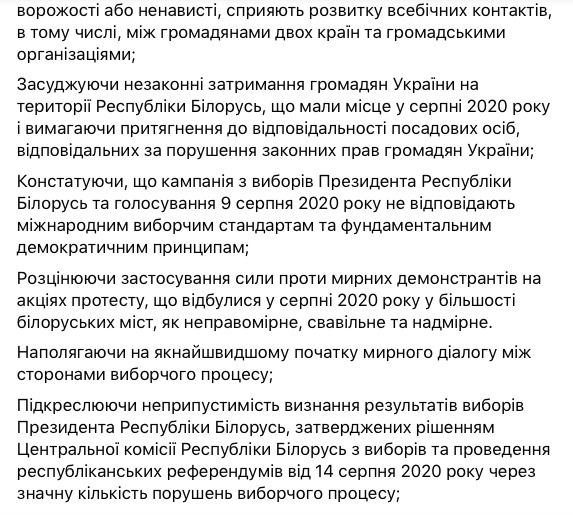 ворожості або ненависті, сприяють розвитку всебічних контактів, в тому числі, між громадянами двох країн та громадськими організаціями;

Засуджуючи незаконні затримання громадян України на території Республіки Білорусь, що мали місце у серпні 2020 року і вимагаючи притягнення до відповідальності посадових осіб, відповідальних за порушення законних прав громадян України;

Констатуючи, що кампанія з виборів Президента Республіки Білорусь та голосування 9 серпня 2020 року не відповідають міжнародним виборчим стандартам та фундаментальним демократичним принципам;

Розцінюючи застосування сили проти мирних демонстрантів на акціях протесту, що відбулися у серпні 2020 року у більшості білоруських міст, як неправомірне, свавільне та надмірне.

Наполягаючи на якнайшвидшому початку мирного діалогу між сторонами виборчого процесу;

Підкреслюючи неприпустимість визнання результатів виборів Президента Республіки Білорусь, затверджених рішенням Центральної комісії Республіки Білорусь з виборів та проведення республіканських референдумів від 14 серпня 2020 року через значну кількість порушень виборчого процесу;